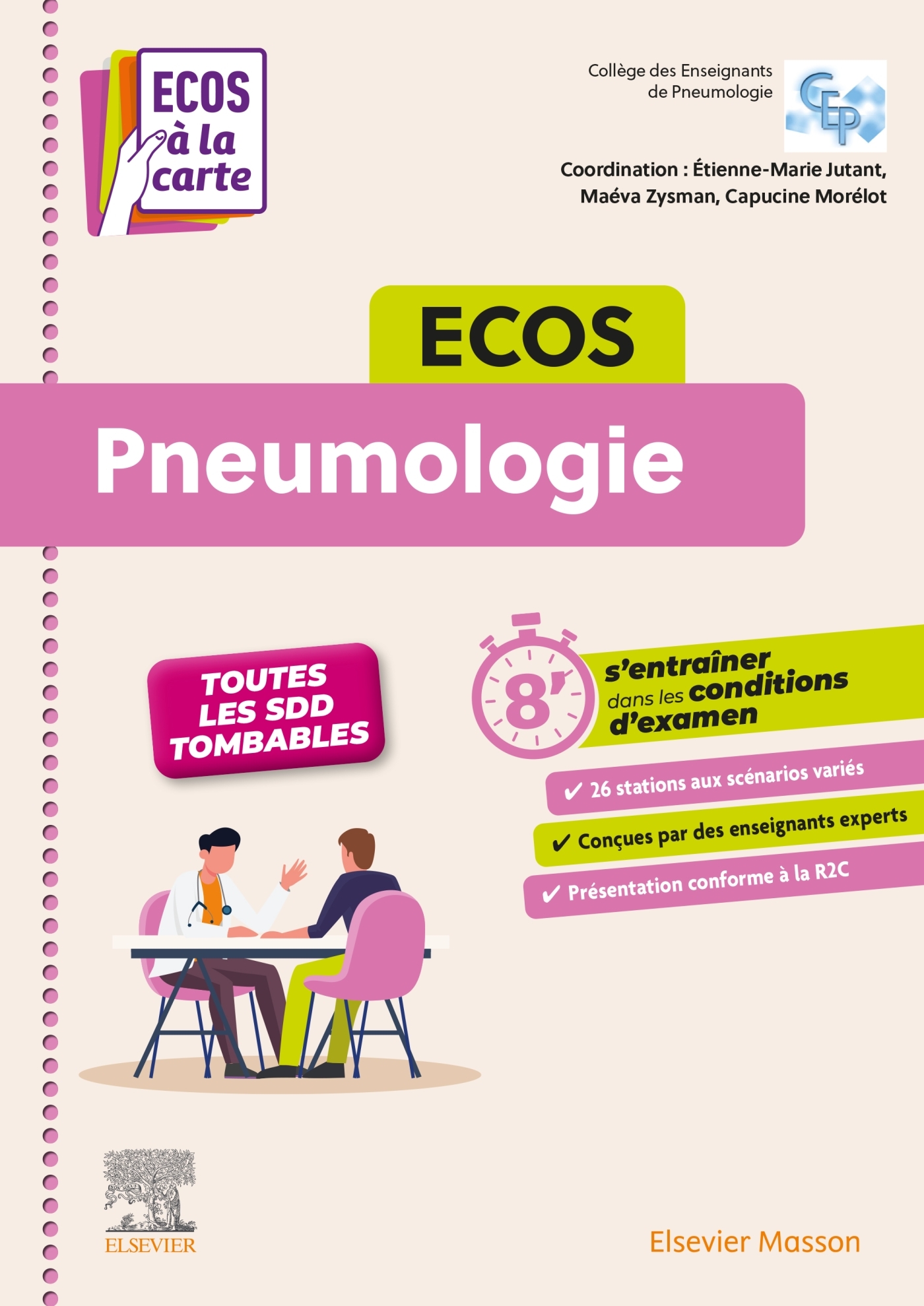 ECOS
à la
carte

Collège des Enseignants
de Pneumologie

CEP

Coordination : Étienne-Marie Jutant,
Maéva Zysman, Capucine Morélot

ECOS
Pneumologie

TOUTES
LES SDD
TOMBABLES

8'

s'entraîner
dans les conditions
d'examen

✔ 26 stations aux scénarios variés
✔ Conçues par des enseignants experts
✔ Présentation conforme à la R2C

ELSEVIER

Elsevier Masson